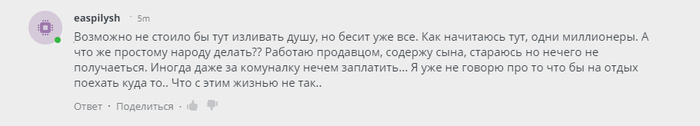 easpilysh · 5m

Возможно не стоило бы тут изливать душу, но бесит уже все. Как начитаюсь тут, одни миллионеры. А что же простому народу делать?? Работаю продавцом, содержу сына, стараюсь но нечего не получаеться. Иногда даже за комуналку нечем заплатить... Я уже не говорю про то что бы на отдых поехать куда то.. Что с этим жизнью не так..

Ответ · Поделиться ·